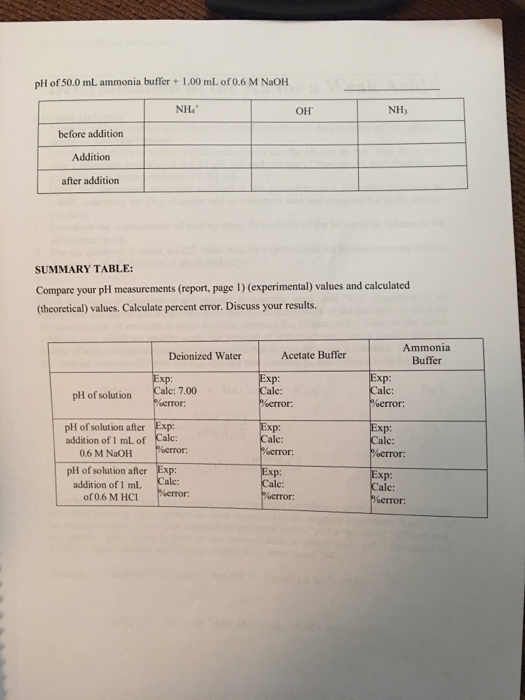 pH of 50.0 mL ammonia buffer + 1.00 mL of 0.6 M NaOH

| | $NH_4^+$ | $OH^-$ | $NH_3$ |
|---|---|---|---|
| before addition | | | |
| Addition | | | |
| after addition | | | |

SUMMARY TABLE:

Compare your pH measurements (report, page 1) (experimental) values and calculated (theoretical) values. Calculate percent error. Discuss your results.

| | Deionized Water | Acetate Buffer | Ammonia Buffer |
|---|---|---|---|
| pH of solution | Exp: Calc: 7.00 %error: | Exp: Calc: %error: | Exp: Calc: %error: |
| pH of solution after addition of 1 mL of 0.6 M NaOH | Exp: Calc: %error: | Exp: Calc: %error: | Exp: Calc: %error: |
| pH of solution after addition of 1 mL of 0.6 M HCl | Exp: Calc: %error: | Exp: Calc: %error: | Exp: Calc: %error: |